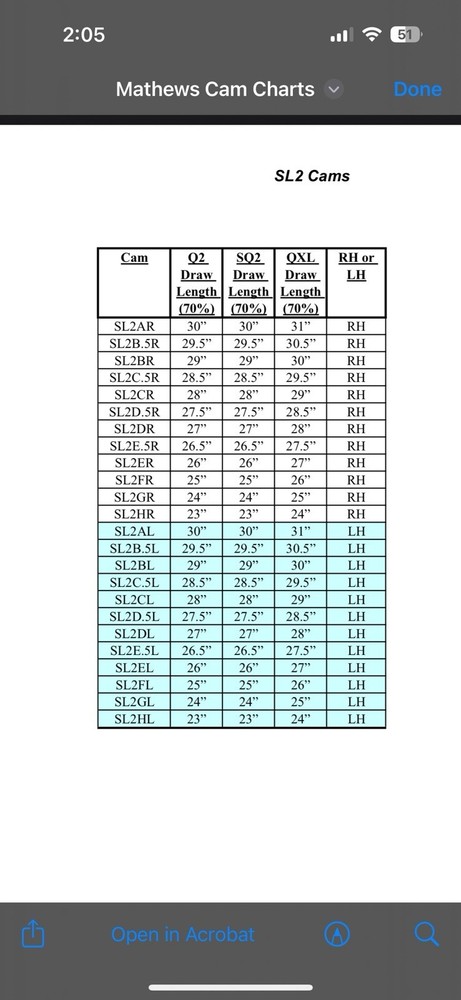 2:05

51

Mathews Cam Charts

Done

SL2 Cams

| Cam | Q2 Draw Length (70%) | SQ2 Draw Length (70%) | QXL Draw Length (70%) | RH or LH |
|---|---|---|---|---|
| SL2AR | 30" | 30" | 31" | RH |
| SL2B.5R | 29.5" | 29.5" | 30.5" | RH |
| SL2BR | 29" | 29" | 30" | RH |
| SL2C.5R | 28.5" | 28.5" | 29.5" | RH |
| SL2CR | 28" | 28" | 29" | RH |
| SL2D.5R | 27.5" | 27.5" | 28.5" | RH |
| SL2DR | 27" | 27" | 28" | RH |
| SL2E.5R | 26.5" | 26.5" | 27.5" | RH |
| SL2ER | 26" | 26" | 27" | RH |
| SL2FR | 25" | 25" | 26" | RH |
| SL2GR | 24" | 24" | 25" | RH |
| SL2HR | 23" | 23" | 24" | RH |
| SL2AL | 30" | 30" | 31" | LH |
| SL2B.5L | 29.5" | 29.5" | 30.5" | LH |
| SL2BL | 29" | 29" | 30" | LH |
| SL2C.5L | 28.5" | 28.5" | 29.5" | LH |
| SL2CL | 28" | 28" | 29" | LH |
| SL2D.5L | 27.5" | 27.5" | 28.5" | LH |
| SL2DL | 27" | 27" | 28" | LH |
| SL2E.5L | 26.5" | 26.5" | 27.5" | LH |
| SL2EL | 26" | 26" | 27" | LH |
| SL2FL | 25" | 25" | 26" | LH |
| SL2GL | 24" | 24" | 25" | LH |
| SL2HL | 23" | 23" | 24" | LH |

Open in Acrobat